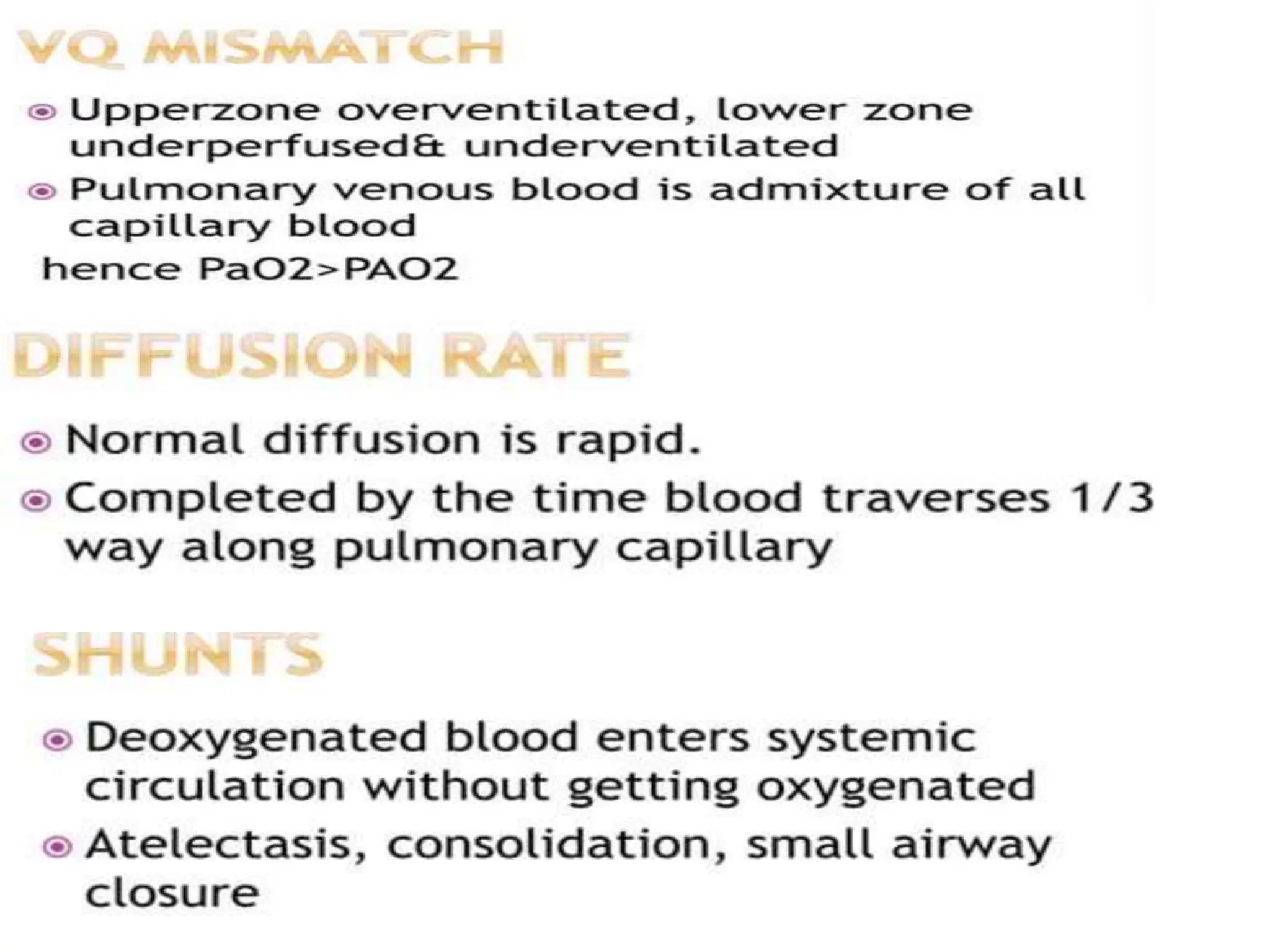 VQ MISMATCH

Upperzone overventilated, lower zone underperfused& underventilated

Pulmonary venous blood is admixture of all capillary blood

hence PaO2>PAO2

DIFFUSION RATE

Normal diffusion is rapid.

Completed by the time blood traverses 1/3 way along pulmonary capillary

SHUNTS

Deoxygenated blood enters systemic circulation without getting oxygenated

Atelectasis, consolidation, small airway closure